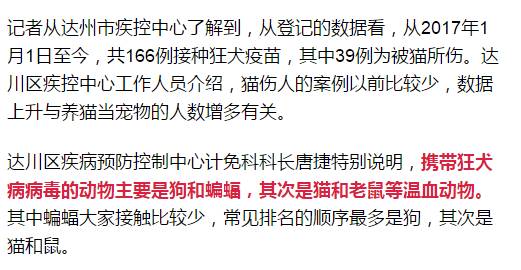 记者从达州市疾控中心了解到，从登记的数据看，从2017年1月1日至今，共166例接种狂犬疫苗，其中39例为被猫所伤。达川区疾控中心工作人员介绍，猫伤人的案例以前比较少，数据上升与养猫当宠物的人数增多有关。

达川区疾病预防控制中心计免科科长唐捷特别说明，携带狂犬病病毒的动物主要是狗和蝙蝠，其次是猫和老鼠等温血动物。其中蝙蝠大家接触比较少，常见排名的顺序最多是狗，其次是猫和鼠。